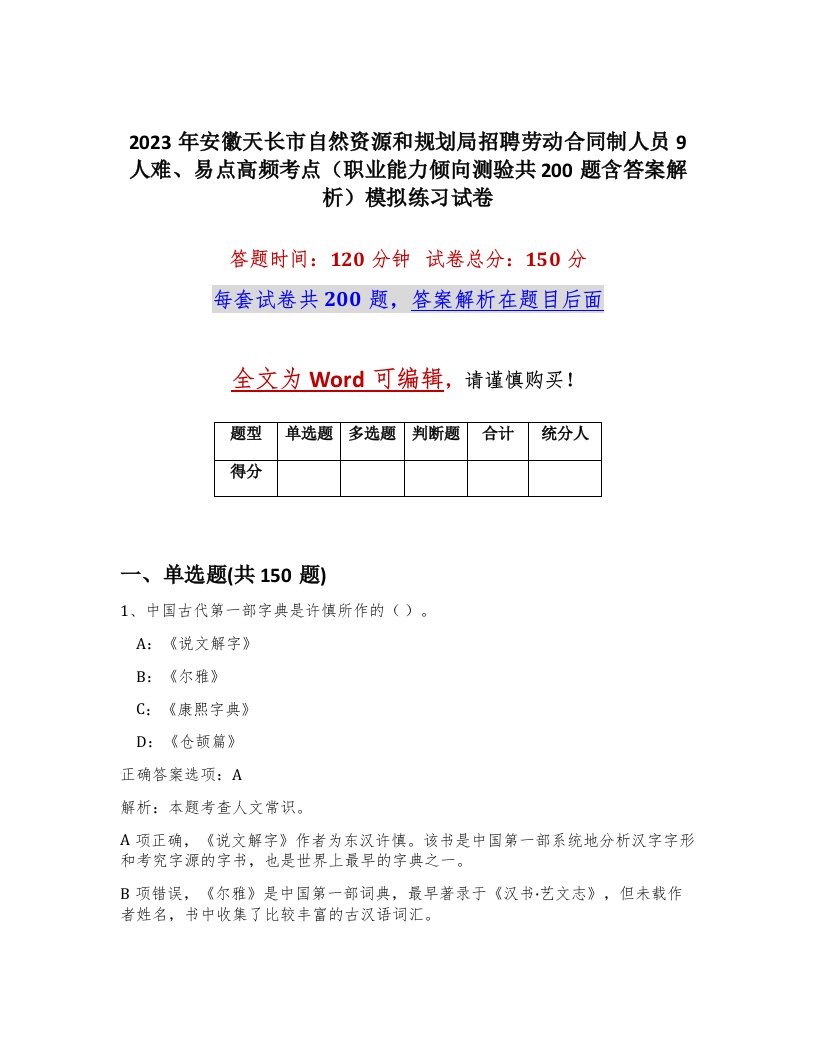 2023年安徽天长市自然资源和规划局招聘劳动合同制人员9人难、易点高频考点（职业能力倾向测验共200题含答案解析）模拟练习试卷

答题时间：120分钟 试卷总分：150分

每套试卷共200题，答案解析在题目后面

全文为Word可编辑，请谨慎购买！

| 题型 | 单选题 | 多选题 | 判断题 | 合计 | 统分人 |
|---|---|---|---|---|---|
| 得分 | | | | | |

一、单选题(共150题)

1、中国古代第一部字典是许慎所作的（）。

A：《说文解字》

B：《尔雅》

C：《康熙字典》

D：《仓颉篇》

正确答案选项：A

解析：本题考查人文常识。

A项正确，《说文解字》作者为东汉许慎。该书是中国第一部系统地分析汉字字形和考究字源的字书，也是世界上最早的字典之一。

B项错误，《尔雅》是中国第一部词典，最早著录于《汉书·艺文志》，但未载作者姓名，书中收集了比较丰富的古汉语词汇。